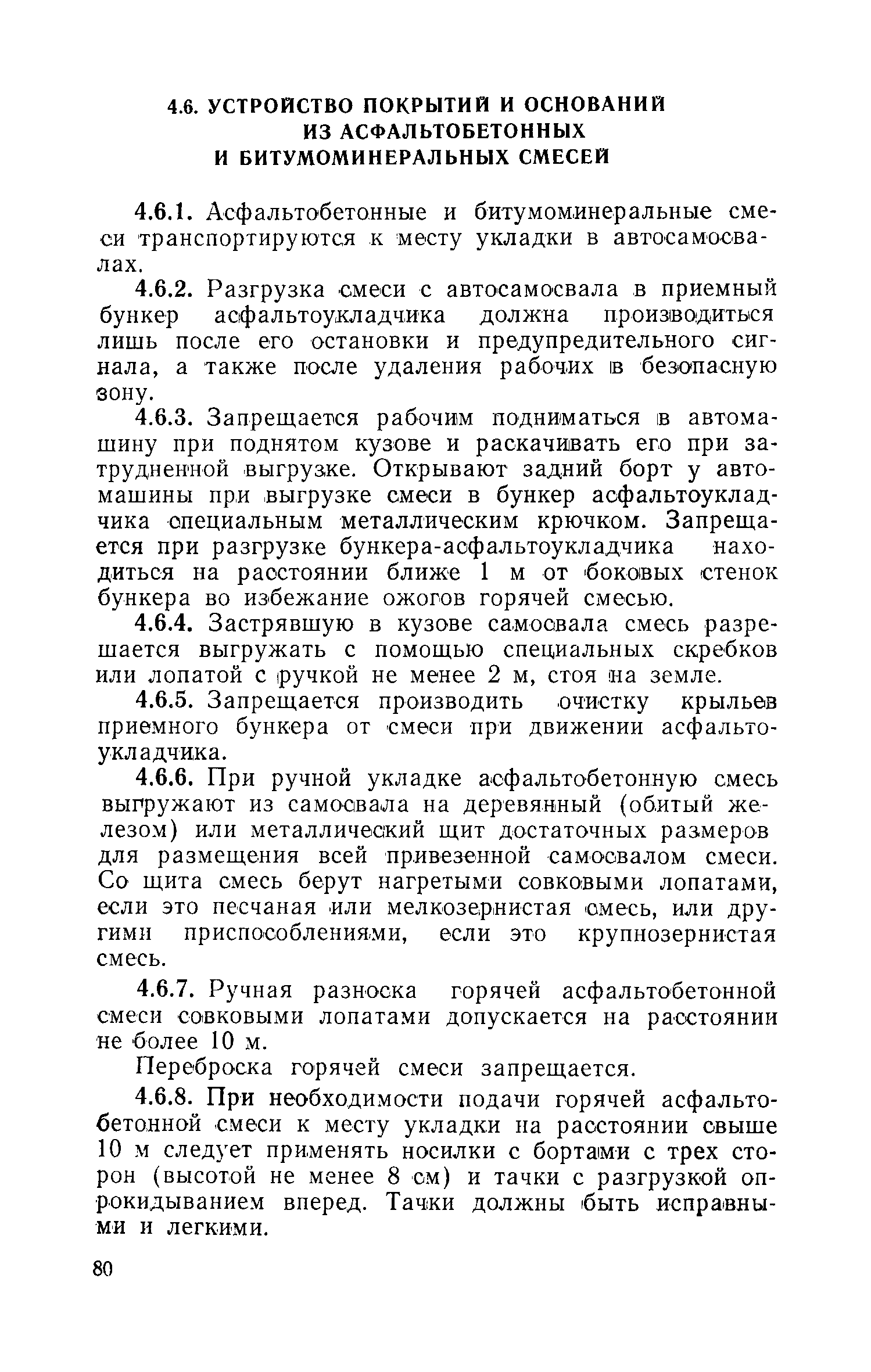 4.6. УСТРОЙСТВО ПОКРЫТИЙ И ОСНОВАНИЙ ИЗ АСФАЛЬТОБЕТОННЫХ И БИТУМОМИНЕРАЛЬНЫХ СМЕСЕЙ

4.6.1. Асфальтобетонные и битумоминеральные смеси транспортируются к месту укладки в автосамосвалах.

4.6.2. Разгрузка смеси с автосамосвала в приемный бункер асфальтоукладчика должна производиться лишь после его остановки и предупредительного сигнала, а также после удаления рабочих в безопасную зону.

4.6.3. Запрещается рабочим подниматься в автомашину при поднятом кузове и раскачивать его при затрудненной выгрузке. Открывают задний борт у автомашины при выгрузке смеси в бункер асфальтоукладчика специальным металлическим крючком. Запрещается при разгрузке бункера-асфальтоукладчика находиться на расстоянии ближе 1 м от боковых стенок бункера во избежание ожогов горячей смесью.

4.6.4. Застрявшую в кузове самосвала смесь разрешается выгружать с помощью специальных скребков или лопатой с ручкой не менее 2 м, стоя на земле.

4.6.5. Запрещается производить очистку крыльев приемного бункера от смеси при движении асфальтоукладчика.

4.6.6. При ручной укладке асфальтобетонную смесь выгружают из самосвала на деревянный (обитый железом) или металлический щит достаточных размеров для размещения всей привезенной самосвалом смеси. Со щита смесь берут нагретыми совковыми лопатами, если это песчаная или мелкозернистая смесь, или другими приспособлениями, если это крупнозернистая смесь.

4.6.7. Ручная разноска горячей асфальтобетонной смеси совковыми лопатами допускается на расстоянии не более 10 м.

Переброска горячей смеси запрещается.

4.6.8. При необходимости подачи горячей асфальтобетонной смеси к месту укладки на расстоянии свыше 10 м следует применять носилки с бортами с трех сторон (высотой не менее 8 см) и тачки с разгрузкой опрокидыванием вперед. Тачки должны быть исправными и легкими.

80